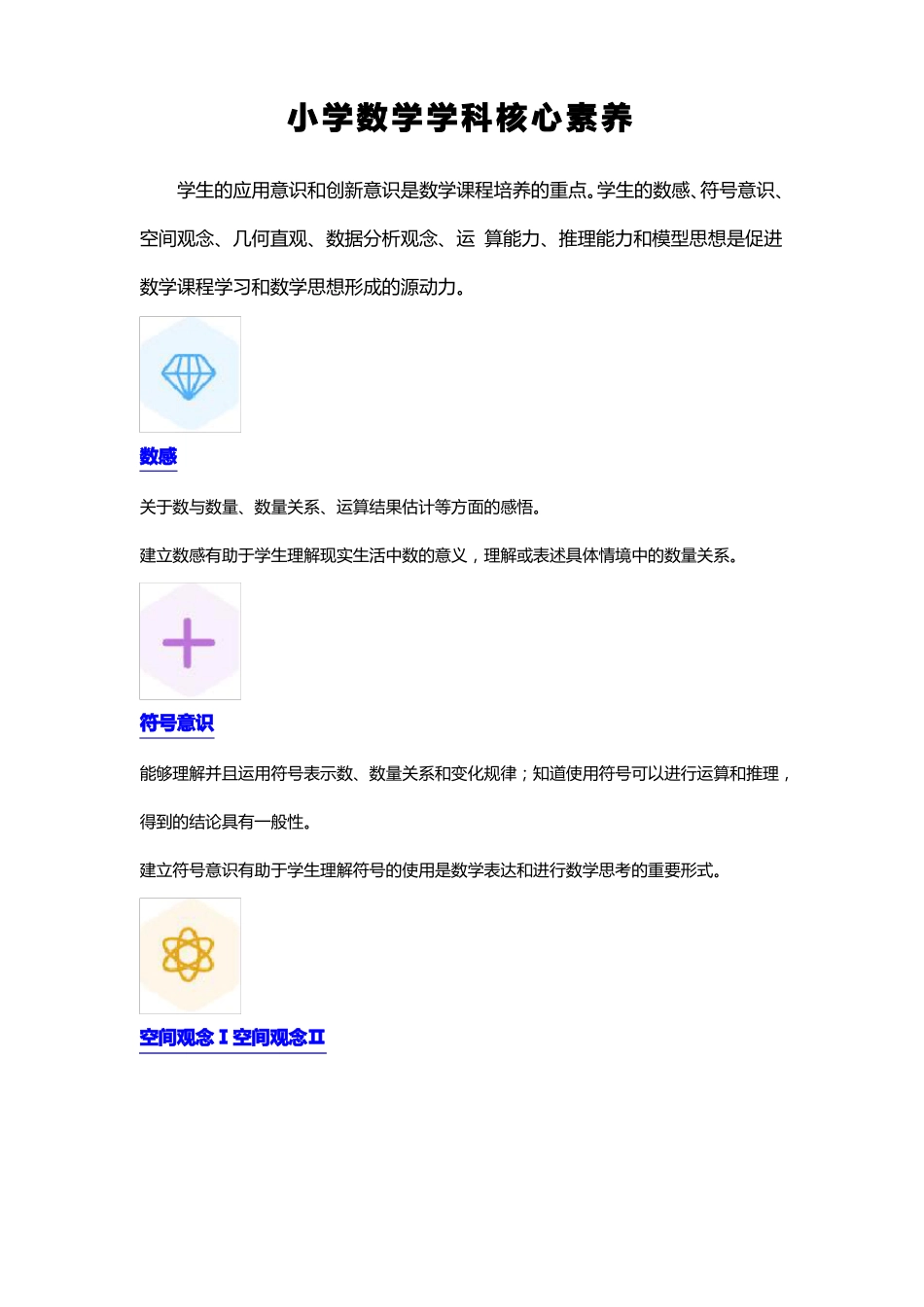 小学数学学科核心素养

学生的应用意识和创新意识是数学课程培养的重点。学生的数感、符号意识、空间观念、几何直观、数据分析观念、运 算能力、推理能力和模型思想是促进数学课程学习和数学思想形成的源动力。

数感

关于数与数量、数量关系、运算结果估计等方面的感悟。

建立数感有助于学生理解现实生活中数的意义，理解或表述具体情境中的数量关系。

符号意识

能够理解并且运用符号表示数、数量关系和变化规律；知道使用符号可以进行运算和推理，得到的结论具有一般性。

建立符号意识有助于学生理解符号的使用是数学表达和进行数学思考的重要形式。

空间观念 I 空间观念 II